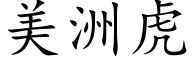 美洲虎